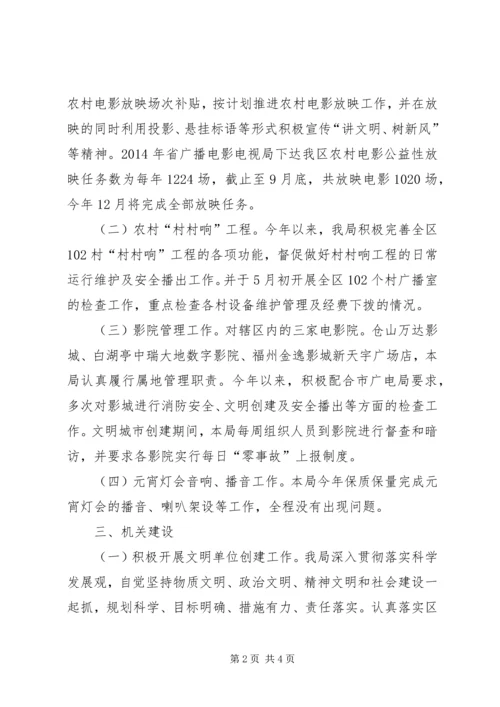 农村电影放映场次补贴，按计划推进农村电影放映工作，并在放映的同时利用投影、悬挂标语等形式积极宣传“讲文明、树新风”等精神。2014年省广播电影电视局下达我区农村电影公益性放映任务数为每年1224场，截止至9月底，共放映电影1020场，今年12月将完成全部放映任务。

（二）农村“村村响”工程。今年以来，我局积极完善全区102村“村村响”工程的各项功能，督促做好村村响工程的日常运行维护及安全播出工作。并于5月初开展全区102个村广播室的检查工作，重点检查各村设备维护管理及经费下拨的情况。

（三）影院管理工作。对辖区内的三家电影院。仓山万达影城、白湖亭中瑞大地数字影院、福州金逸影城新天宇广场店，本局认真履行属地管理职责。今年以来，积极配合市广电局要求，多次对影城进行消防安全、文明创建及安全播出等方面的检查工作。文明城市创建期间，本局每周组织人员到影院进行督查和暗访，并要求各影院实行每日“零事故”上报制度。

（四）元宵灯会音响、播音工作。本局今年保质保量完成元宵灯会的播音、喇叭架设等工作，全程没有出现问题。

三、机关建设

（一）积极开展文明单位创建工作。我局深入贯彻落实科学发展观，自觉坚持物质文明、政治文明、精神文明和社会建设一起抓，规划科学、目标明确、措施有力、责任落实。认真落实区

第2页 共4页